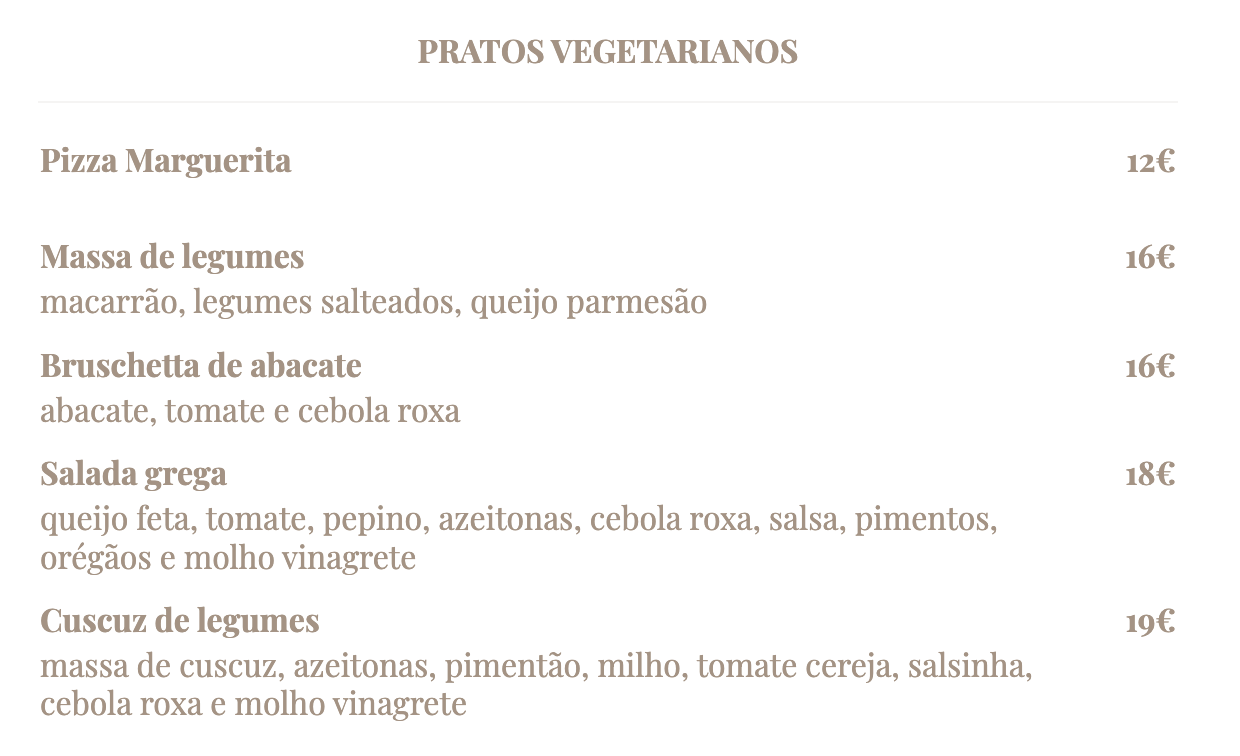 PRATOS VEGETARIANOS

Pizza Marguerita 12€

Massa de legumes 16€
macarrão, legumes salteados, queijo parmesão

Bruschetta de abacate 16€
abacate, tomate e cebola roxa

Salada grega 18€
queijo feta, tomate, pepino, azeitonas, cebola roxa, salsa, pimentos, orégãos e molho vinagrete

Cuscuz de legumes 19€
massa de cuscuz, azeitonas, pimentão, milho, tomate cereja, salsinha, cebola roxa e molho vinagrete